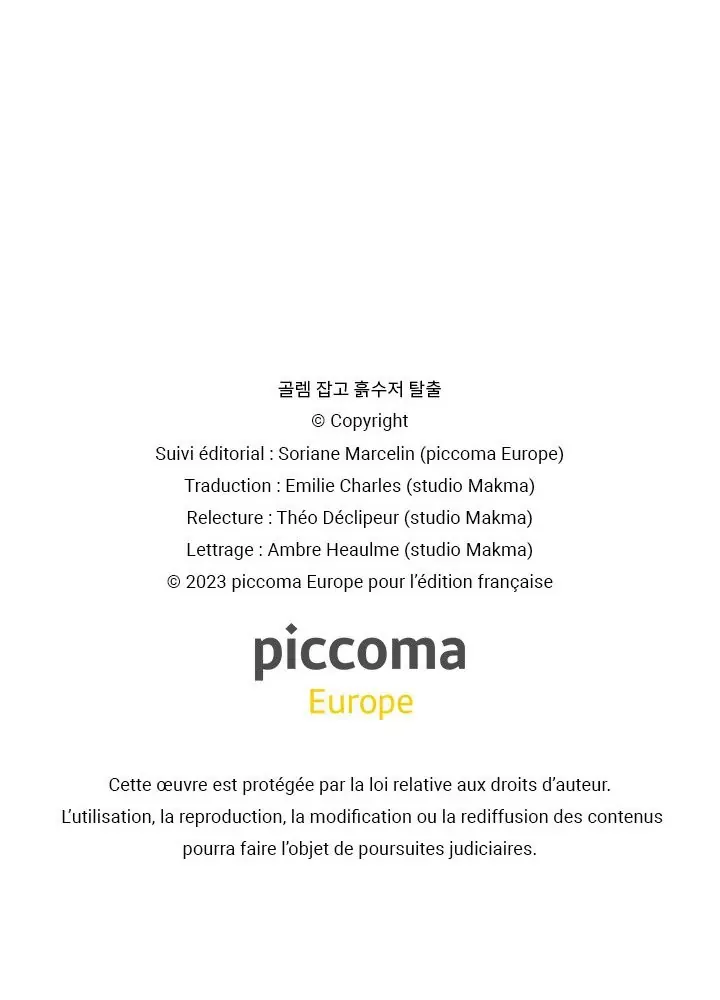 골렘 잡고 흙수저 탈출
© Copyright
Suivi éditorial : Soriane Marcelin (piccoma Europe)
Traduction : Emilie Charles (studio Makma)
Relecture : Théo Déclipeur (studio Makma)
Lettrage : Ambre Heaulme (studio Makma)
© 2023 piccoma Europe pour l'édition française

piccoma
Europe

Cette œuvre est protégée par la loi relative aux droits d'auteur.
L'utilisation, la reproduction, la modification ou la rediffusion des contenus pourra faire l'objet de poursuites judiciaires.